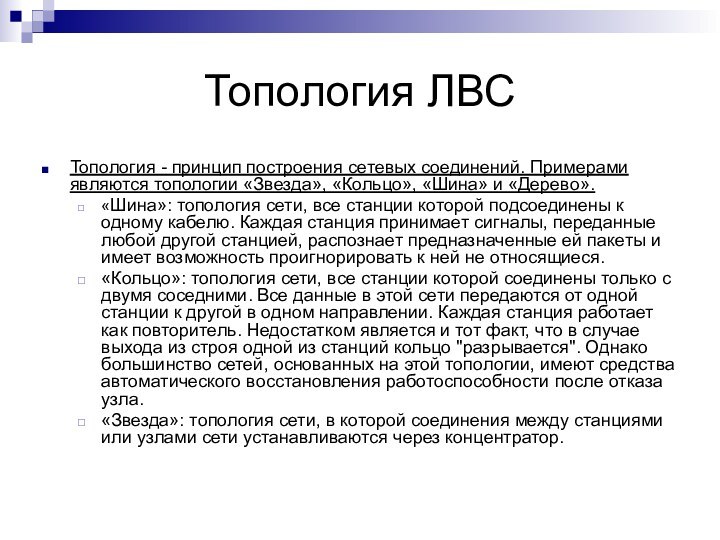 Топология ЛВС

Топология - принцип построения сетевых соединений. Примерами являются топологии «Звезда», «Кольцо», «Шина» и «Дерево».

«Шина»: топология сети, все станции которой подсоединены к одному кабелю. Каждая станция принимает сигналы, переданные любой другой станцией, распознает предназначенные ей пакеты и имеет возможность проигнорировать к ней не относящиеся.

«Кольцо»: топология сети, все станции которой соединены только с двумя соседними. Все данные в этой сети передаются от одной станции к другой в одном направлении. Каждая станция работает как повторитель. Недостатком является и тот факт, что в случае выхода из строя одной из станций кольцо "разрывается". Однако большинство сетей, основанных на этой топологии, имеют средства автоматического восстановления работоспособности после отказа узла.

«Звезда»: топология сети, в которой соединения между станциями или узлами сети устанавливаются через концентратор.